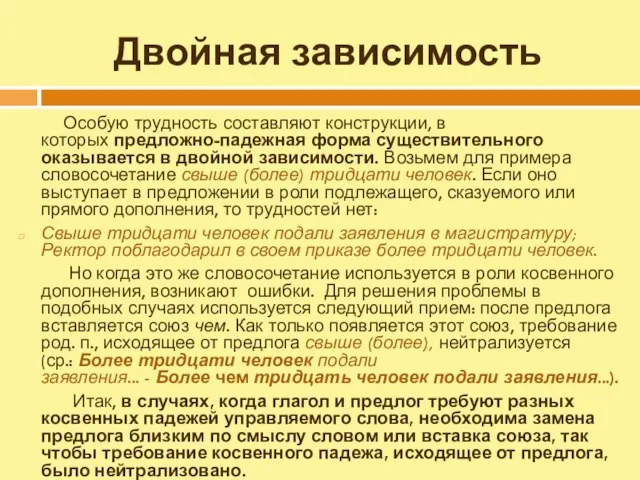 Двойная зависимость

Особую трудность составляют конструкции, в которых предложно-падежная форма существительного оказывается в двойной зависимости. Возьмем для примера словосочетание свыше (более) тридцати человек. Если оно выступает в предложении в роли подлежащего, сказуемого или прямого дополнения, то трудностей нет:

Свыше тридцати человек подали заявления в магистратуру; Ректор поблагодарил в своем приказе более тридцати человек.

Но когда это же словосочетание используется в роли косвенного дополнения, возникают ошибки. Для решения проблемы в подобных случаях используется следующий прием: после предлога вставляется союз чем. Как только появляется этот союз, требование род. п., исходящее от предлога свыше (более), нейтрализуется (ср.: Более тридцати человек подали заявления... - Более чем тридцать человек подали заявления...).

Итак, в случаях, когда глагол и предлог требуют разных косвенных падежей управляемого слова, необходима замена предлога близким по смыслу словом или вставка союза, так чтобы требование косвенного падежа, исходящее от предлога, было нейтрализовано.